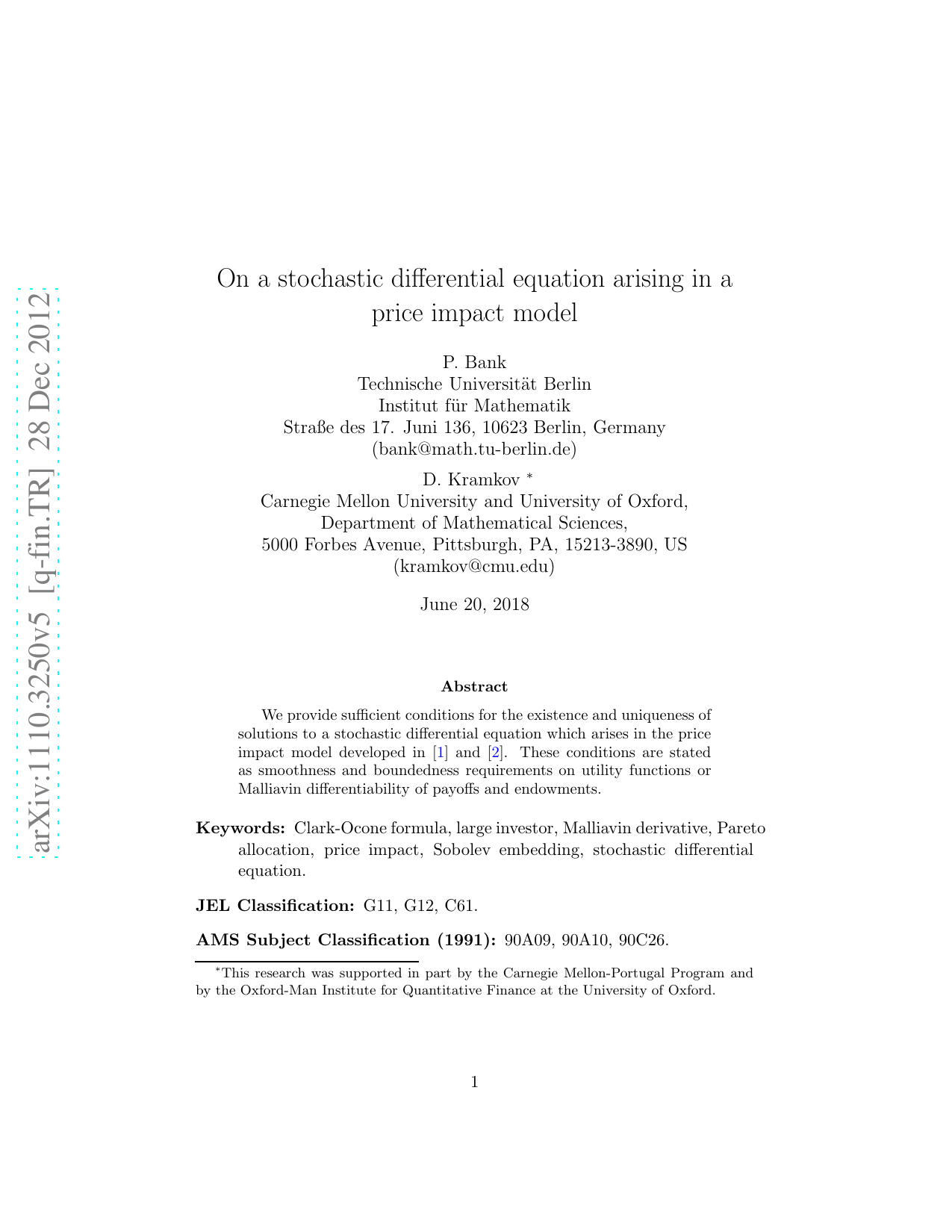 arXiv:1110.3250v5 [q-fin.TR] 28 Dec 2012

On a stochastic differential equation arising in a price impact model

P. Bank
Technische Universität Berlin
Institut für Mathematik
Straße des 17. Juni 136, 10623 Berlin, Germany
(bank@math.tu-berlin.de)

D. Kramkov *
Carnegie Mellon University and University of Oxford,
Department of Mathematical Sciences,
5000 Forbes Avenue, Pittsburgh, PA, 15213-3890, US
(kramkov@cmu.edu)

June 20, 2018

Abstract

We provide sufficient conditions for the existence and uniqueness of solutions to a stochastic differential equation which arises in the price impact model developed in [1] and [2]. These conditions are stated as smoothness and boundedness requirements on utility functions or Malliavin differentiability of payoffs and endowments.

Keywords: Clark-Ocone formula, large investor, Malliavin derivative, Pareto allocation, price impact, Sobolev embedding, stochastic differential equation.

JEL Classification: G11, G12, C61.

AMS Subject Classification (1991): 90A09, 90A10, 90C26.

*This research was supported in part by the Carnegie Mellon-Portugal Program and by the Oxford-Man Institute for Quantitative Finance at the University of Oxford.

1